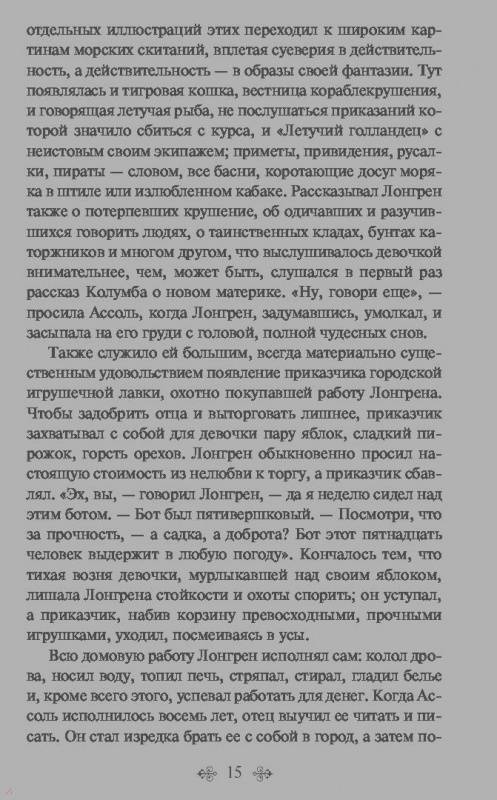 отдельных иллюстраций этих переходил к широким картинам морских скитаний, вплетая суеверия в действительность, а действительность — в образы своей фантазии. Тут появлялась и тигровая кошка, вестница кораблекрушения, и говорящая летучая рыба, не послушаться приказаний которой значило сбиться с курса, и «Летучий голландец» с неистовым своим экипажем; приметы, привидения, русалки, пираты — словом, все басни, коротающие досуг моряка в штиле или излюбленном кабаке. Рассказывал Лонгрен также о потерпевших крушение, об одичавших и разучившихся говорить людях, о таинственных кладах, бунтах каторжников и многом другом, что выслушивалось девочкой внимательнее, чем, может быть, слушался в первый раз рассказ Колумба о новом материке. «Ну, говори еще», — просила Ассоль, когда Лонгрен, задумавшись, умолкал, и засыпала на его груди с головой, полной чудесных снов.

Также служило ей большим, всегда материально существенным удовольствием появление приказчика городской игрушечной лавки, охотно покупавшей работу Лонгрена. Чтобы задобрить отца и выторговать лишнее, приказчик захватывал с собой для девочки пару яблок, сладкий пирожок, горсть орехов. Лонгрен обыкновенно просил настоящую стоимость из нелюбви к торгу, а приказчик сбавлял. «Эх, вы, — говорил Лонгрен, — да я неделю сидел над этим ботом. — Бот был пятивершковый. — Посмотри, что за прочность, — а садка, а доброта? Бот этот пятнадцать человек выдержит в любую погоду». Кончалось тем, что тихая возня девочки, мурлыкавшей над своим яблоком, лишала Лонгрена стойкости и охоты спорить; он уступал, а приказчик, набив корзину превосходными, прочными игрушками, уходил, посмеиваясь в усы.

Всю домовую работу Лонгрен исполнял сам: колол дрова, носил воду, топил печь, стряпал, стирал, гладил белье и, кроме всего этого, успевал работать для денег. Когда Ассоль исполнилось восемь лет, отец выучил ее читать и писать. Он стал изредка брать ее с собой в город, а затем по-

15